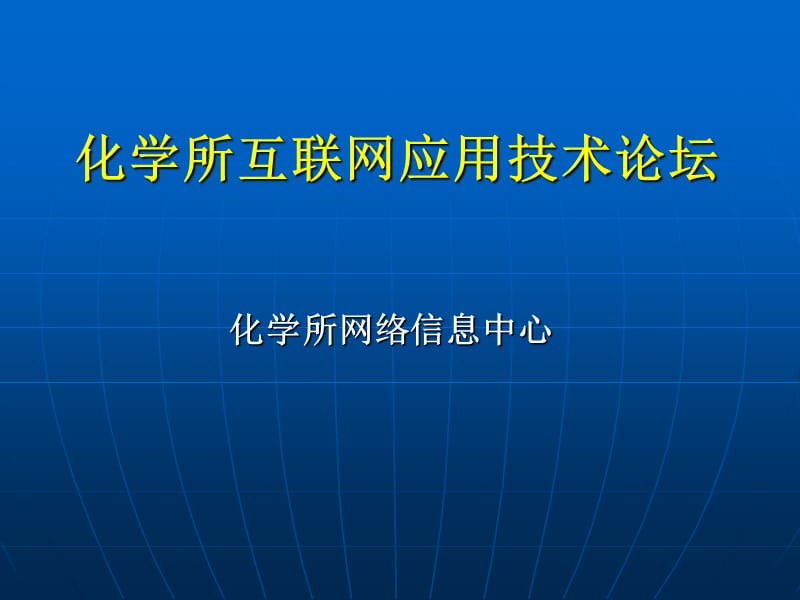 化学所互联网应用技术论坛

化学所网络信息中心